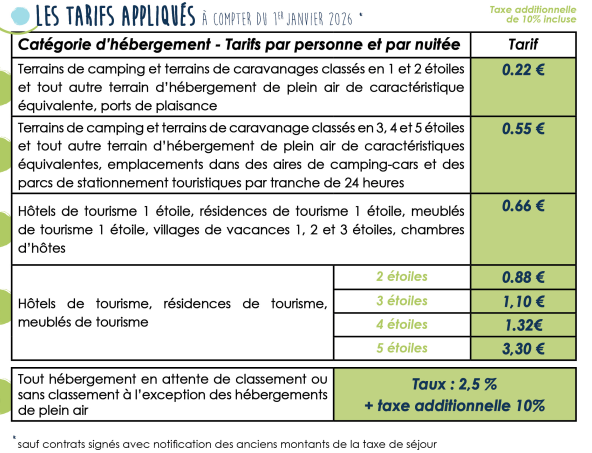 LES TARIFS APPLIQUÉS À COMPTER DU 1ER JANVIER 2026 *

Taxe additionnelle de 10% incluse

| Catégorie d'hébergement - Tarifs par personne et par nuitée | | Tarif |
|---|---|---|
| Terrains de camping et terrains de caravanages classés en 1 et 2 étoiles et tout autre terrain d'hébergement de plein air de caractéristique équivalente, ports de plaisance | | 0.22 € |
| Terrains de camping et terrains de caravanage classés en 3, 4 et 5 étoiles et tout autre terrain d'hébergement de plein air de caractéristiques équivalentes, emplacements dans des aires de camping-cars et des parcs de stationnement touristiques par tranche de 24 heures | | 0.55 € |
| Hôtels de tourisme 1 étoile, résidences de tourisme 1 étoile, meublés de tourisme 1 étoile, villages de vacances 1, 2 et 3 étoiles, chambres d'hôtes | | 0.66 € |
| Hôtels de tourisme, résidences de tourisme, meublés de tourisme | 2 étoiles | 0.88 € |
| | 3 étoiles | 1,10 € |
| | 4 étoiles | 1.32€ |
| | 5 étoiles | 3,30 € |

| Tout hébergement en attente de classement ou sans classement à l'exception des hébergements de plein air | Taux : 2,5 % + taxe additionnelle 10% |
|---|---|

* sauf contrats signés avec notification des anciens montants de la taxe de séjour